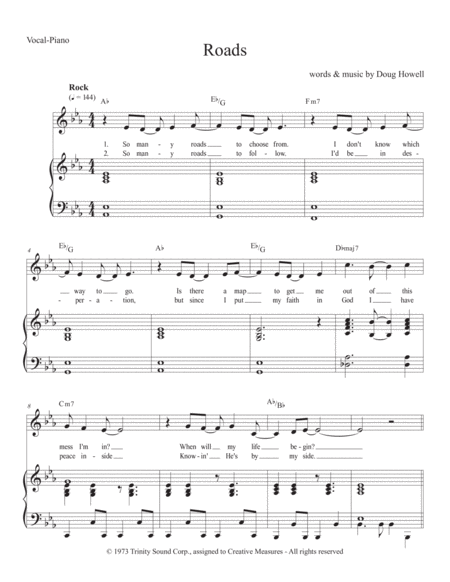 Vocal-Piano

Roads

words & music by Doug Howell

Rock
(♩ = 144)

A♭ E♭/G Fm7

1. So man - y roads to choose from. I don't know which
2. So man - y roads to fol - low. I'd be in des -

4
E♭/G A♭ E♭/G D♭maj7

way to go. Is there a map to get me out of this
- per - a - tion, but since I put my faith in God I have

8
Cm7 A♭/B♭

mess I'm in? When will my life be - gin?
peace in - side Know - in' He's by my side.

© 1973 Trinity Sound Corp., assigned to Creative Measures - All rights reserved